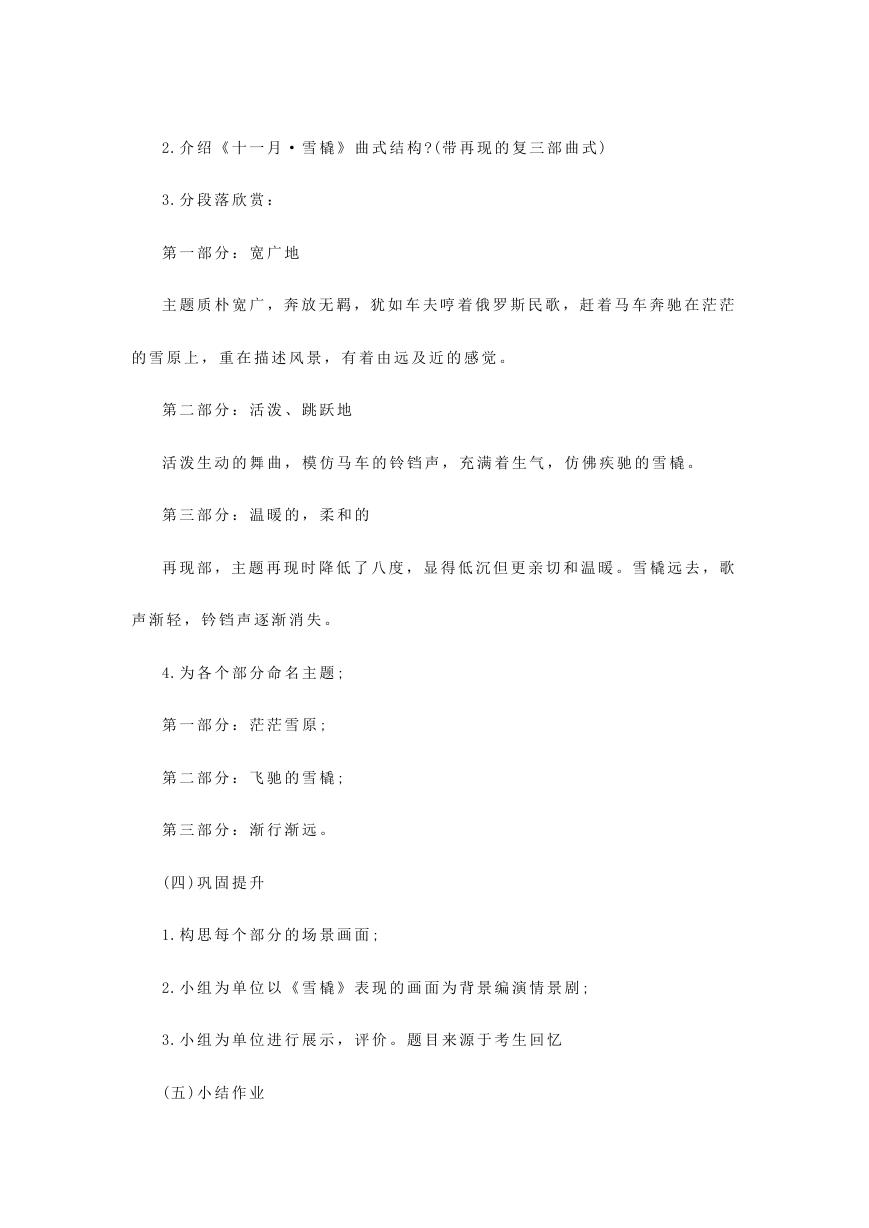 2.介绍《十一月·雪橇》曲式结构?(带再现的复三部曲式)

3.分段落欣赏：

第一部分：宽广地

主题质朴宽广，奔放无羁，犹如车夫哼着俄罗斯民歌，赶着马车奔驰在茫茫的雪原上，重在描述风景，有着由远及近的感觉。

第二部分：活泼、跳跃地

活泼生动的舞曲，模仿马车的铃铛声，充满着生气，仿佛疾驰的雪橇。

第三部分：温暖的，柔和的

再现部，主题再现时降低了八度，显得低沉但更亲切和温暖。雪橇远去，歌声渐轻，铃铛声逐渐消失。

4.为各个部分命名主题;

第一部分：茫茫雪原;

第二部分：飞驰的雪橇;

第三部分：渐行渐远。

(四)巩固提升

1.构思每个部分的场景画面;

2.小组为单位以《雪橇》表现的画面为背景编演情景剧;

3.小组为单位进行展示，评价。题目来源于考生回忆

(五)小结作业